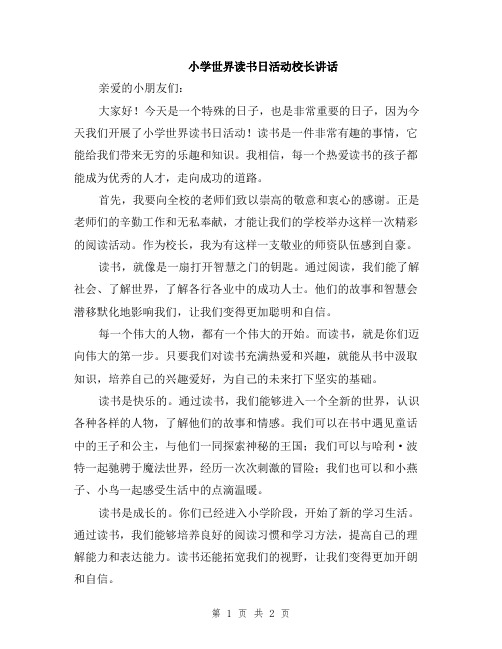 小学世界读书日活动校长讲话

亲爱的小朋友们：

大家好！今天是一个特殊的日子，也是非常重要的日子，因为今天我们开展了小学世界读书日活动！读书是一件非常有趣的事情，它能给我们带来无穷的乐趣和知识。我相信，每一个热爱读书的孩子都能成为优秀的人才，走向成功的道路。

首先，我要向全校的老师们致以崇高的敬意和衷心的感谢。正是老师们的辛勤工作和无私奉献，才能让我们的学校举办这样一次精彩的阅读活动。作为校长，我为有这样一支敬业的师资队伍感到自豪。

读书，就像是一扇打开智慧之门的钥匙。通过阅读，我们能了解社会、了解世界，了解各行各业中的成功人士。他们的故事和智慧会潜移默化地影响我们，让我们变得更加聪明和自信。

每一个伟大的人物，都有一个伟大的开始。而读书，就是你们迈向伟大的第一步。只要我们对读书充满热爱和兴趣，就能从书中汲取知识，培养自己的兴趣爱好，为自己的未来打下坚实的基础。

读书是快乐的。通过读书，我们能够进入一个全新的世界，认识各种各样的人物，了解他们的故事和情感。我们可以在书中遇见童话中的王子和公主，与他们一同探索神秘的王国；我们可以与哈利·波特一起驰骋于魔法世界，经历一次次刺激的冒险；我们也可以和小燕子、小鸟一起感受生活中的点滴温暖。

读书是成长的。你们已经进入小学阶段，开始了新的学习生活。通过读书，我们能够培养良好的阅读习惯和学习方法，提高自己的理解能力和表达能力。读书还能拓宽我们的视野，让我们变得更加开朗和自信。

第 1 页 共 2 页